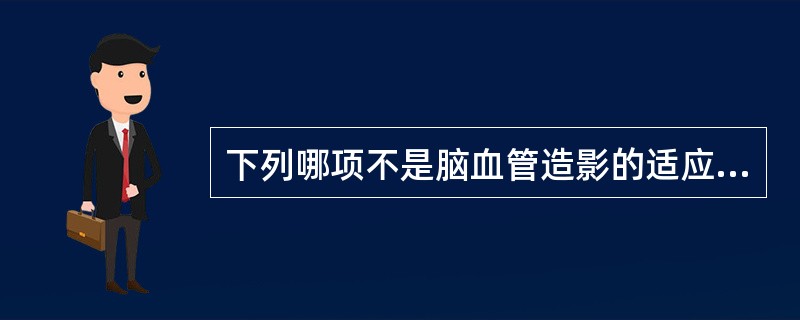 下列哪项不是脑血管造影的适应...